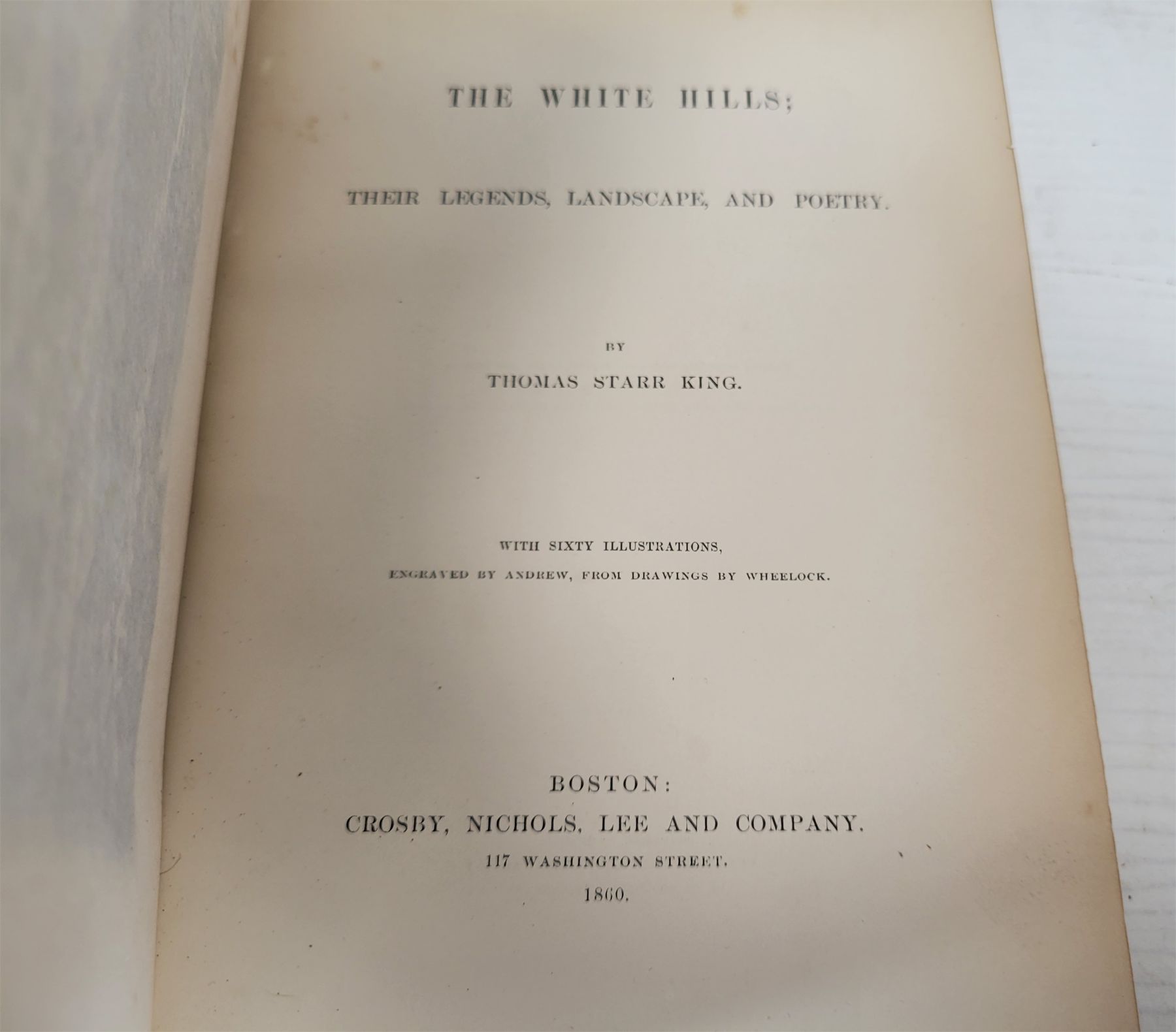 THE WHITE HILLS;

THEIR LEGENDS, LANDSCAPE, AND POETRY.

BY

THOMAS STARR KING.

WITH SIXTY ILLUSTRATIONS,

ENGRAVED BY ANDREW, FROM DRAWINGS BY WHEELOCK.

BOSTON:

CROSBY, NICHOLS, LEE AND COMPANY.

117 WASHINGTON STREET.

1860.